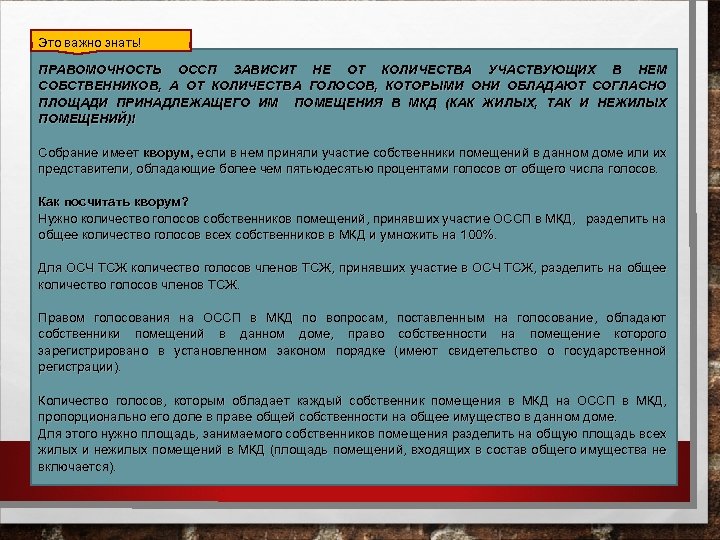 Это важно знать!

ПРАВОМОЧНОСТЬ ОССП ЗАВИСИТ НЕ ОТ КОЛИЧЕСТВА УЧАСТВУЮЩИХ В НЕМ СОБСТВЕННИКОВ, А ОТ КОЛИЧЕСТВА ГОЛОСОВ, КОТОРЫМИ ОНИ ОБЛАДАЮТ СОГЛАСНО ПЛОЩАДИ ПРИНАДЛЕЖАЩЕГО ИМ ПОМЕЩЕНИЯ В МКД (КАК ЖИЛЫХ, ТАК И НЕЖИЛЫХ ПОМЕЩЕНИЙ)!

Собрание имеет кворум, если в нем приняли участие собственники помещений в данном доме или их представители, обладающие более чем пятьюдесятью процентами голосов от общего числа голосов.

Как посчитать кворум?
Нужно количество голосов собственников помещений, принявших участие ОССП в МКД, разделить на общее количество голосов всех собственников в МКД и умножить на 100%.

Для ОСЧ ТСЖ количество голосов членов ТСЖ, принявших участие в ОСЧ ТСЖ, разделить на общее количество голосов членов ТСЖ.

Правом голосования на ОССП в МКД по вопросам, поставленным на голосование, обладают собственники помещений в данном доме, право собственности на помещение которого зарегистрировано в установленном законом порядке (имеют свидетельство о государственной регистрации).

Количество голосов, которым обладает каждый собственник помещения в МКД на ОССП в МКД, пропорционально его доле в праве общей собственности на общее имущество в данном доме.
Для этого нужно площадь, занимаемого собственников помещения разделить на общую площадь всех жилых и нежилых помещений в МКД (площадь помещений, входящих в состав общего имущества не включается).